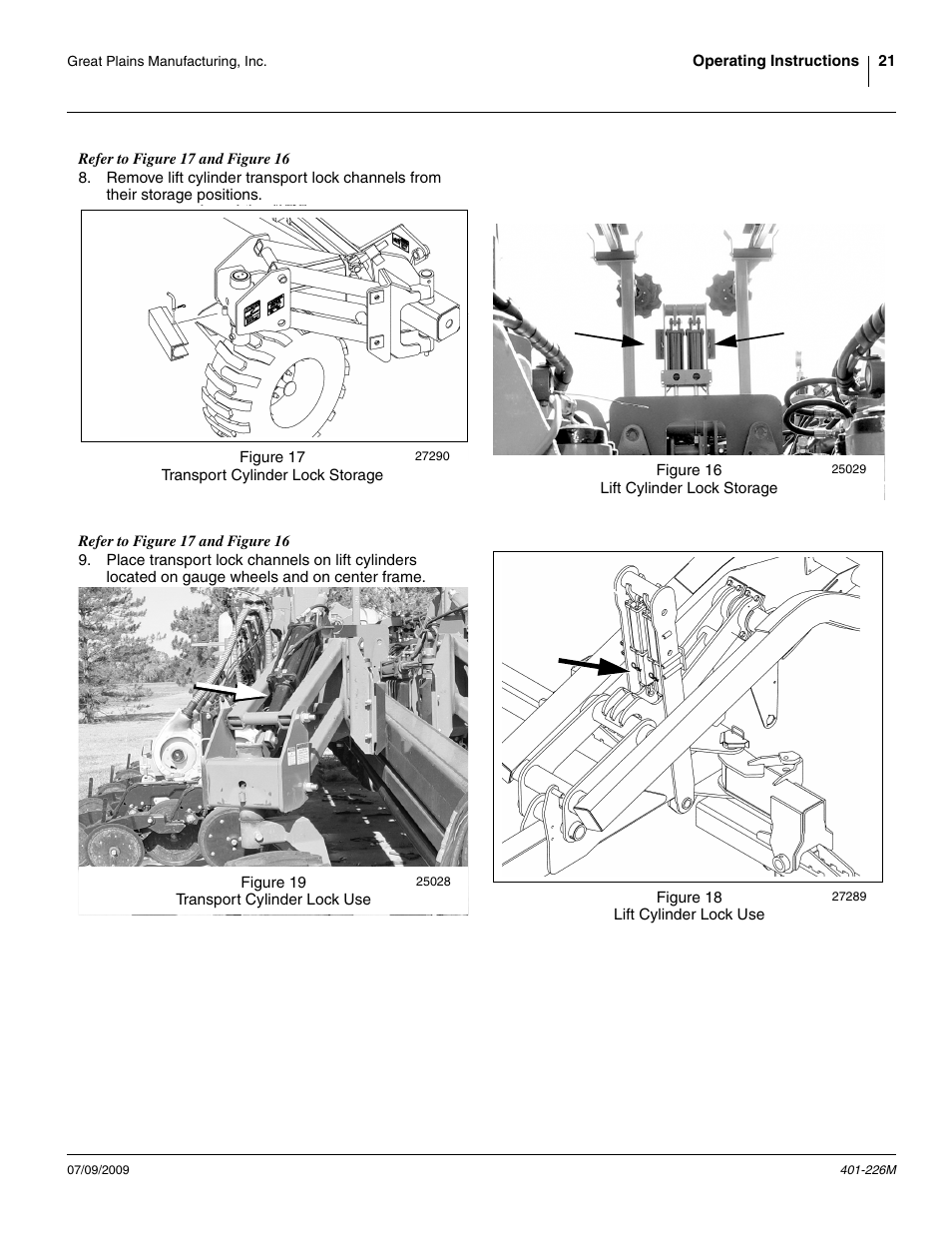 Great Plains Manufacturing, Inc.

Operating Instructions 21

Refer to Figure 17 and Figure 16

8. Remove lift cylinder transport lock channels from their storage positions.

Figure 17
Transport Cylinder Lock Storage

27290

Figure 16
Lift Cylinder Lock Storage

25029

Refer to Figure 17 and Figure 16

9. Place transport lock channels on lift cylinders located on gauge wheels and on center frame.

Figure 19
Transport Cylinder Lock Use

25028

Figure 18
Lift Cylinder Lock Use

27289

07/09/2009

401-226M